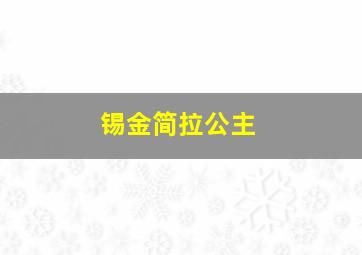 锡金简拉公主